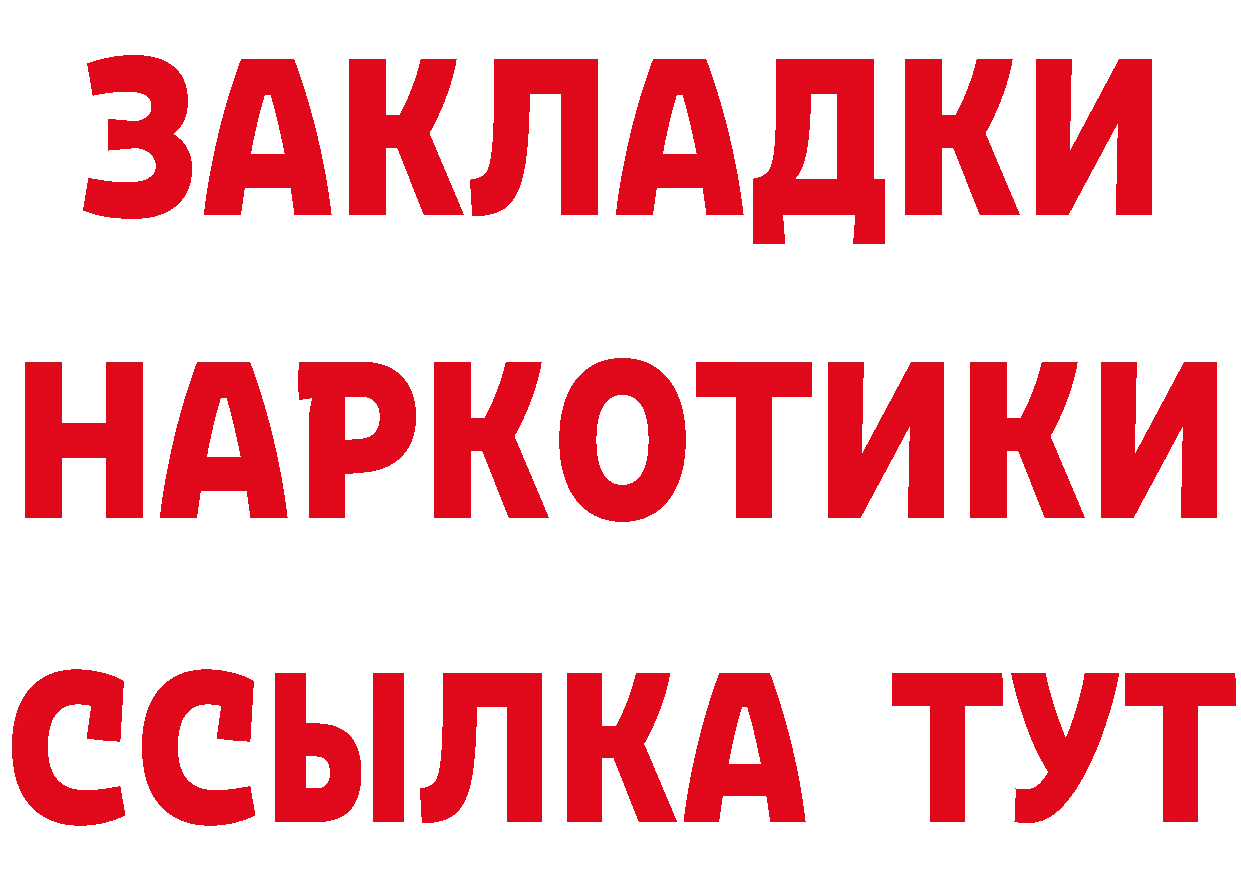 ЗАКЛАДКИ НАРКОТИКИ ССЫЛКА ТУТ